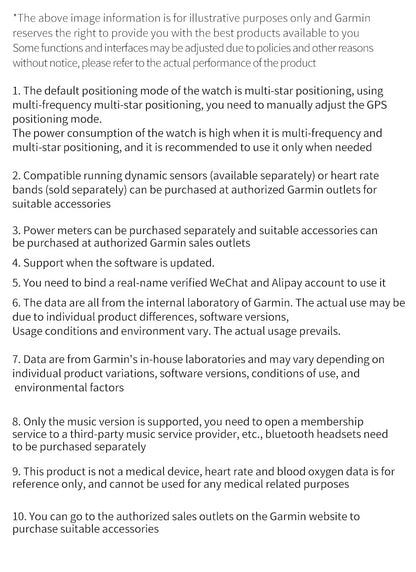 *The above image information is for illustrative purposes only and Garmin reserves the right to provide you with the best products available to you Some functions and interfaces may be adjusted due to policies and other reasons without notice, please refer to the actual performance of the product

1. The default positioning mode of the watch is multi-star positioning, using multi-frequency multi-star positioning, you need to manually adjust the GPS positioning mode.
The power consumption of the watch is high when it is multi-frequency and multi-star positioning, and it is recommended to use it only when needed

2. Compatible running dynamic sensors (available separately) or heart rate bands (sold separately) can be purchased at authorized Garmin outlets for suitable accessories

3. Power meters can be purchased separately and suitable accessories can be purchased at authorized Garmin sales outlets

4. Support when the software is updated.

5. You need to bind a real-name verified WeChat and Alipay account to use it

6. The data are all from the internal laboratory of Garmin. The actual use may be due to individual product differences, software versions,
Usage conditions and environment vary. The actual usage prevails.

7. Data are from Garmin's in-house laboratories and may vary depending on individual product variations, software versions, conditions of use, and environmental factors

8. Only the music version is supported, you need to open a membership service to a third-party music service provider, etc., bluetooth headsets need to be purchased separately

9. This product is not a medical device, heart rate and blood oxygen data is for reference only, and cannot be used for any medical related purposes

10. You can go to the authorized sales outlets on the Garmin website to purchase suitable accessories